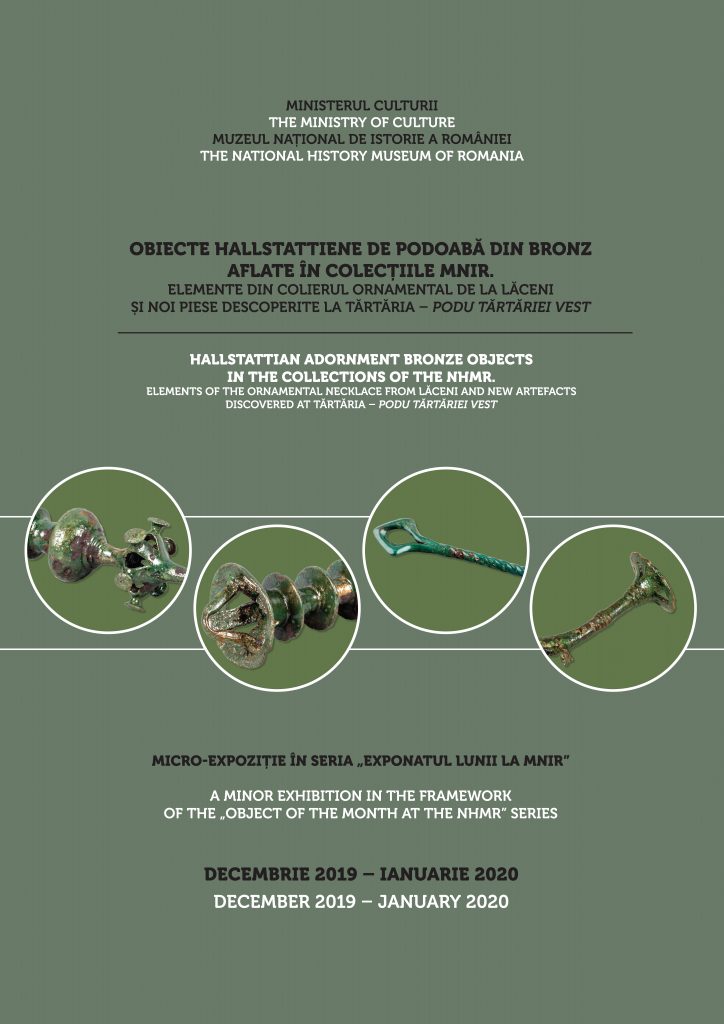 MINISTERUL CULTURII
THE MINISTRY OF CULTURE
MUZEUL NAȚIONAL DE ISTORIE A ROMÂNIEI
THE NATIONAL HISTORY MUSEUM OF ROMANIA

OBIECTE HALLSTATTIENE DE PODOABĂ DIN BRONZ AFLATE ÎN COLECȚIILE MNIR.
ELEMENTE DIN COLIERUL ORNAMENTAL DE LA LĂCENI ȘI NOI PIESE DESCOPERITE LA TĂRTĂRIA – PODU TĂRTĂRIEI VEST

HALLSTATTIAN ADORNMENT BRONZE OBJECTS IN THE COLLECTIONS OF THE NHMR.
ELEMENTS OF THE ORNAMENTAL NECKLACE FROM LĂCENI AND NEW ARTEFACTS DISCOVERED AT TĂRTĂRIA – PODU TĂRTĂRIEI VEST

MICRO-EXPOZIȚIE ÎN SERIA „EXPONATUL LUNII LA MNIR"

A MINOR EXHIBITION IN THE FRAMEWORK OF THE „OBJECT OF THE MONTH AT THE NHMR" SERIES

DECEMBRIE 2019 – IANUARIE 2020
DECEMBER 2019 – JANUARY 2020